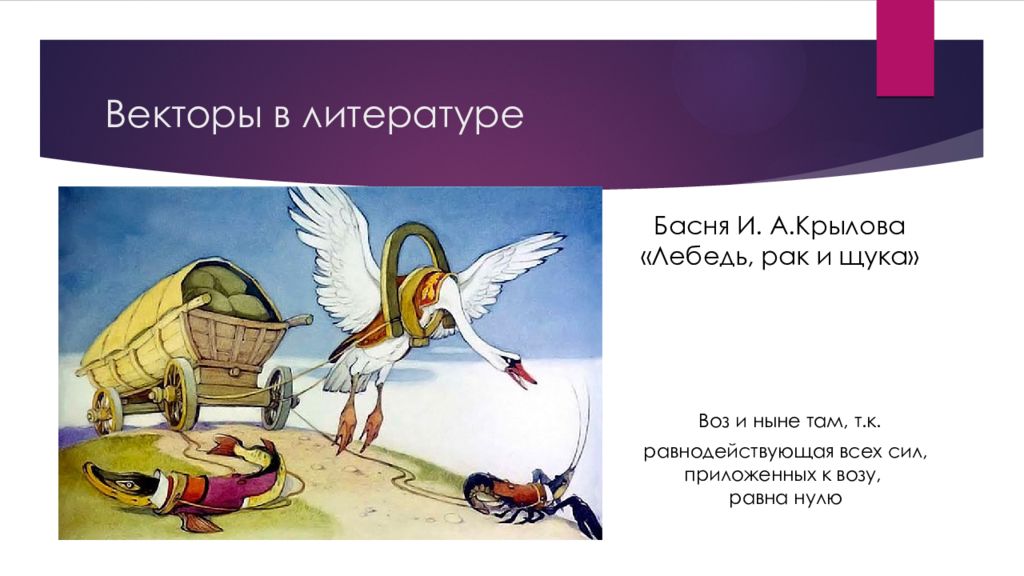 Векторы в литературе

Басня И. А.Крылова «Лебедь, рак и щука»

Воз и ныне там, т.к.

равнодействующая всех сил, приложенных к возу, равна нулю